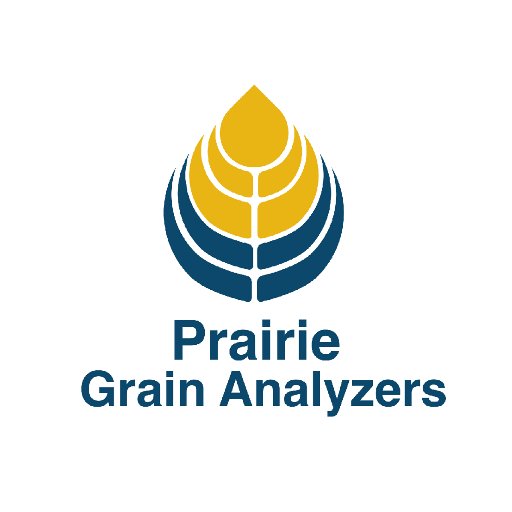 Prairie
Grain Analyzers